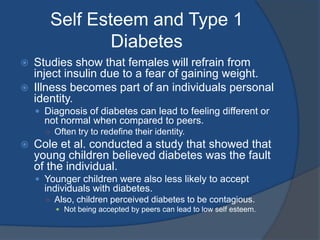 Self Esteem and Type 1 Diabetes

Studies show that females will refrain from inject insulin due to a fear of gaining weight.

Illness becomes part of an individuals personal identity.

Diagnosis of diabetes can lead to feeling different or not normal when compared to peers.

Often try to redefine their identity.

Cole et al. conducted a study that showed that young children believed diabetes was the fault of the individual.

Younger children were also less likely to accept individuals with diabetes.

Also, children perceived diabetes to be contagious.

Not being accepted by peers can lead to low self esteem.